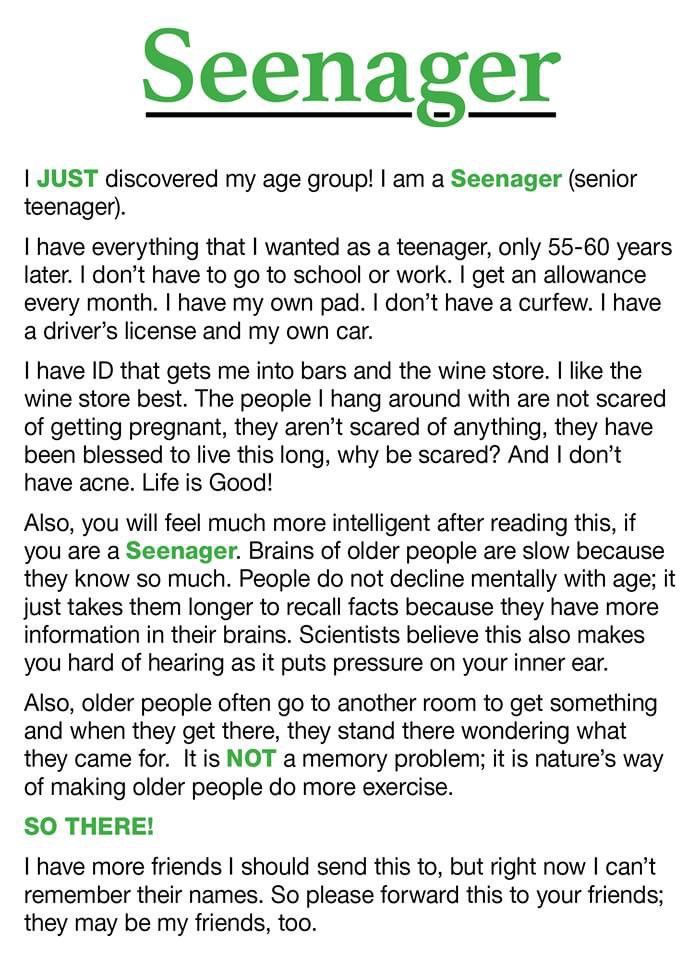 Seenager

I JUST discovered my age group! I am a Seenager (senior teenager).

I have everything that I wanted as a teenager, only 55-60 years later. I don't have to go to school or work. I get an allowance every month. I have my own pad. I don't have a curfew. I have a driver's license and my own car.

I have ID that gets me into bars and the wine store. I like the wine store best. The people I hang around with are not scared of getting pregnant, they aren't scared of anything, they have been blessed to live this long, why be scared? And I don't have acne. Life is Good!

Also, you will feel much more intelligent after reading this, if you are a Seenager. Brains of older people are slow because they know so much. People do not decline mentally with age; it just takes them longer to recall facts because they have more information in their brains. Scientists believe this also makes you hard of hearing as it puts pressure on your inner ear.

Also, older people often go to another room to get something and when they get there, they stand there wondering what they came for. It is NOT a memory problem; it is nature's way of making older people do more exercise.

SO THERE!

I have more friends I should send this to, but right now I can't remember their names. So please forward this to your friends; they may be my friends, too.